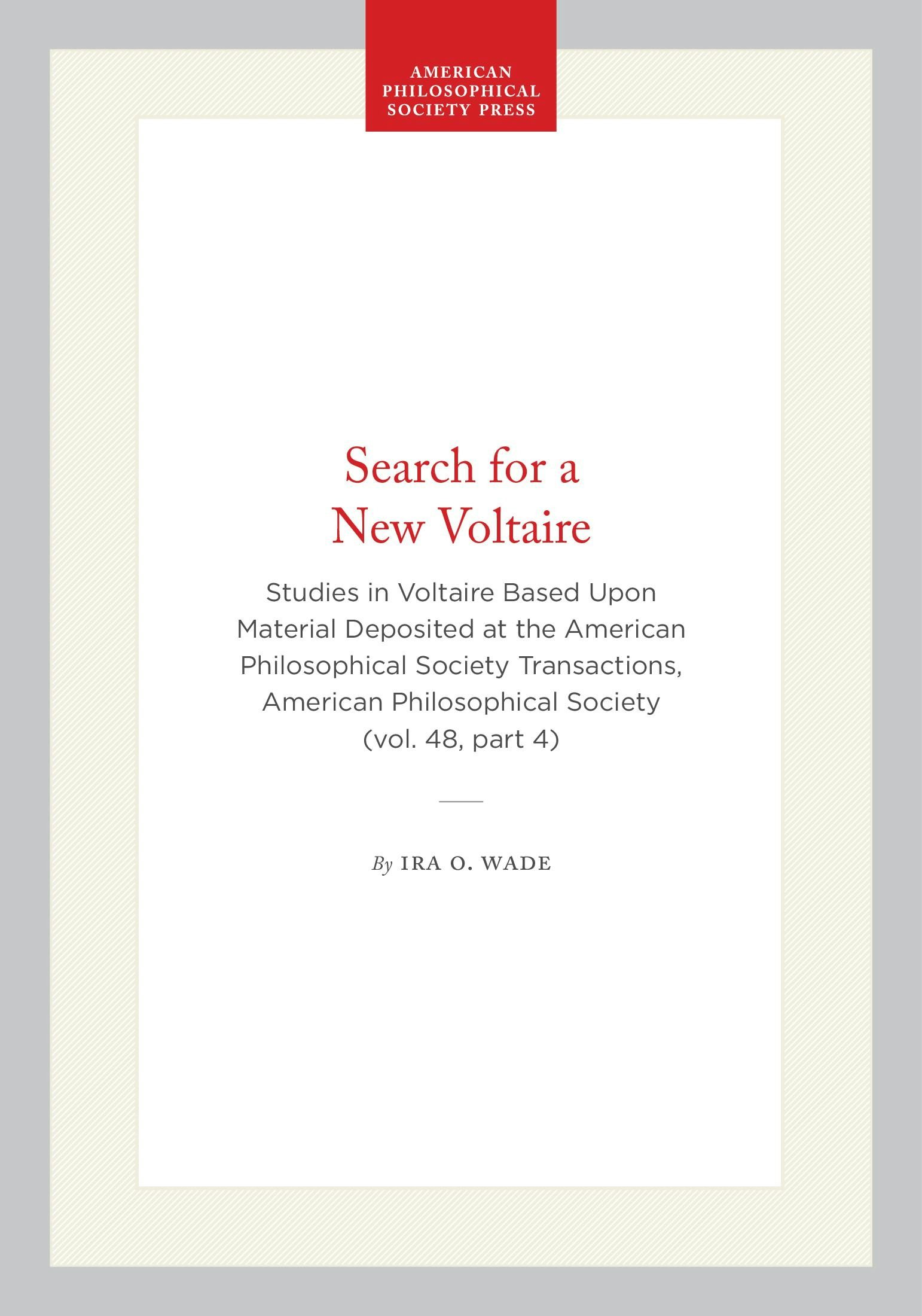 AMERICAN PHILOSOPHICAL SOCIETY PRESS

Search for a New Voltaire

Studies in Voltaire Based Upon Material Deposited at the American Philosophical Society Transactions, American Philosophical Society (vol. 48, part 4)

By IRA O. WADE